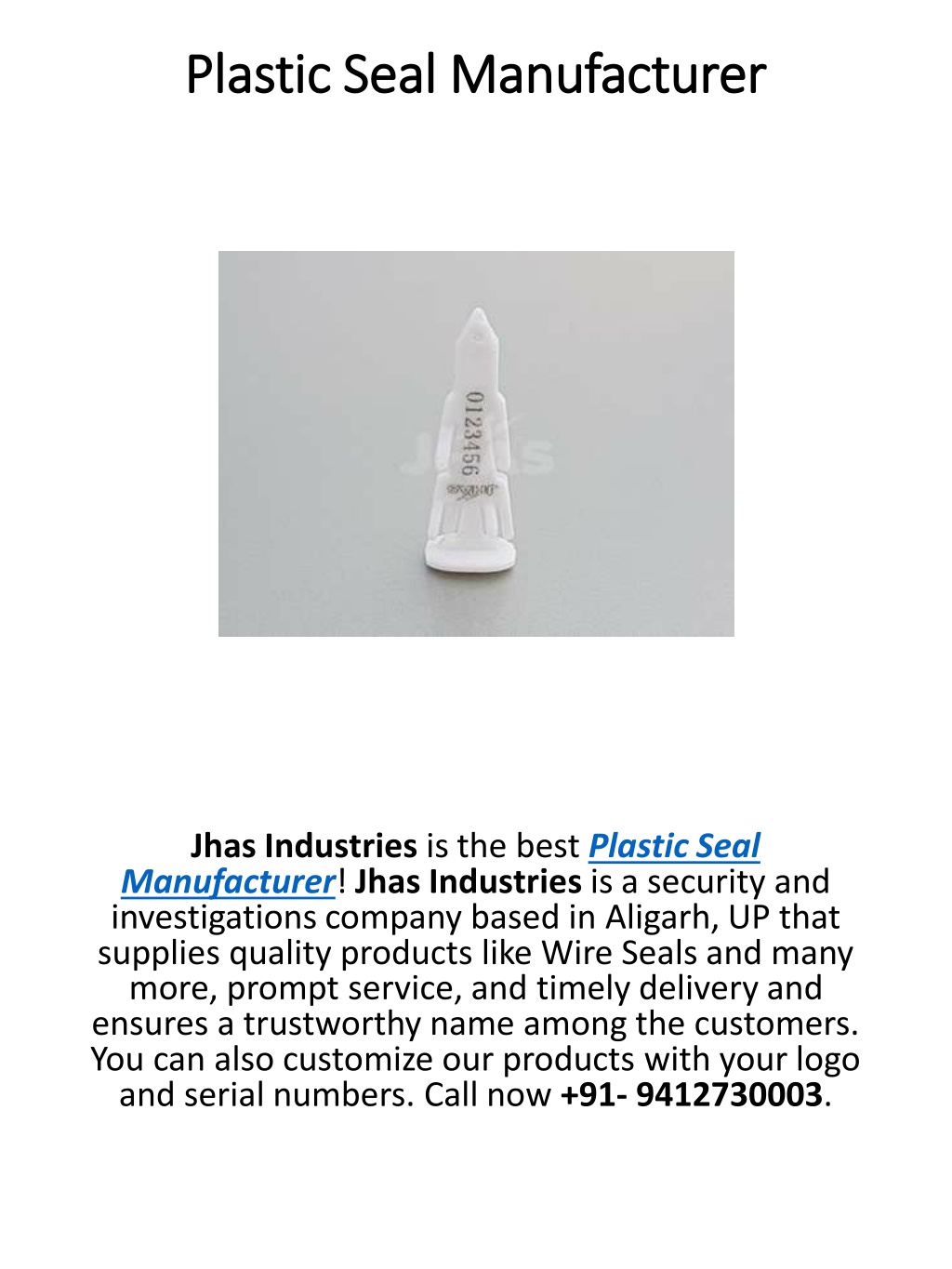 Plastic Seal Manufacturer

0123456

Jhas

Jhas Industries is the best Plastic Seal Manufacturer! Jhas Industries is a security and investigations company based in Aligarh, UP that supplies quality products like Wire Seals and many more, prompt service, and timely delivery and ensures a trustworthy name among the customers. You can also customize our products with your logo and serial numbers. Call now +91- 9412730003.